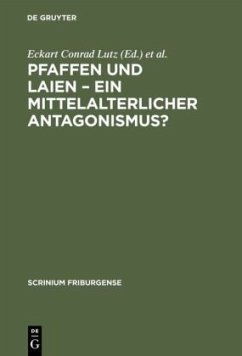 DE GRUYTER

Eckart Conrad Lutz (Ed.) et al.

PFAFFEN UND LAIEN – EIN MITTELALTERLICHER ANTAGONISMUS?

SCRINIUM FRIBURGENSE

DE G